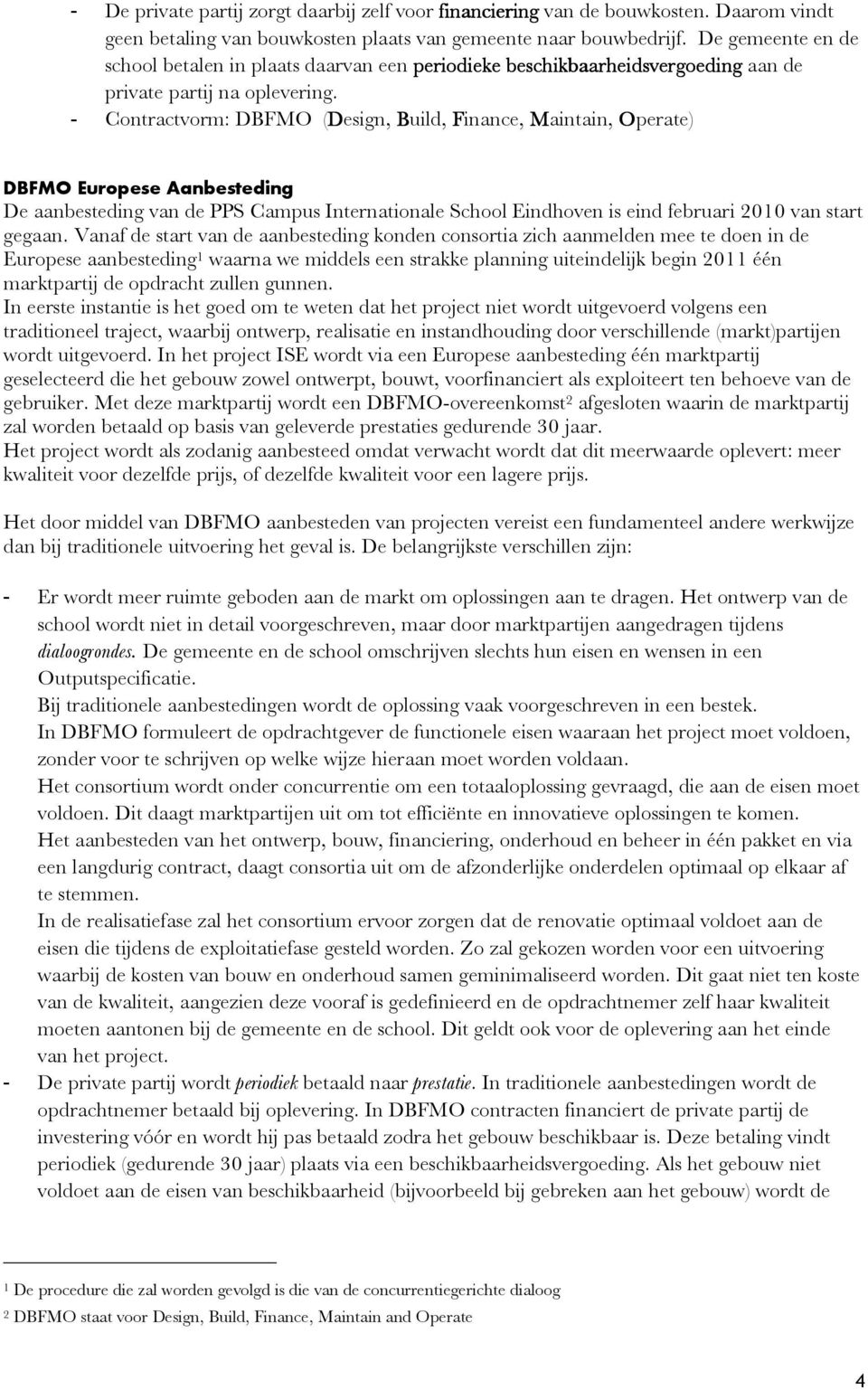 - De private partij zorgt daarbij zelf voor financiering van de bouwkosten. Daarom vindt geen betaling van bouwkosten plaats van gemeente naar bouwbedrijf. De gemeente en de school betalen in plaats daarvan een periodieke beschikbaarheidsvergoeding aan de private partij na oplevering.
- Contractvorm: DBFMO (Design, Build, Finance, Maintain, Operate)

DBFMO Europese Aanbesteding
De aanbesteding van de PPS Campus Internationale School Eindhoven is eind februari 2010 van start gegaan. Vanaf de start van de aanbesteding konden consortia zich aanmelden mee te doen in de Europese aanbesteding$^1$ waarna we middels een strakke planning uiteindelijk begin 2011 één marktpartij de opdracht zullen gunnen.
In eerste instantie is het goed om te weten dat het project niet wordt uitgevoerd volgens een traditioneel traject, waarbij ontwerp, realisatie en instandhouding door verschillende (markt)partijen wordt uitgevoerd. In het project ISE wordt via een Europese aanbesteding één marktpartij geselecteerd die het gebouw zowel ontwerpt, bouwt, voorfinanciert als exploiteert ten behoeve van de gebruiker. Met deze marktpartij wordt een DBFMO-overeenkomst$^2$ afgesloten waarin de marktpartij zal worden betaald op basis van geleverde prestaties gedurende 30 jaar.
Het project wordt als zodanig aanbesteed omdat verwacht wordt dat dit meerwaarde oplevert: meer kwaliteit voor dezelfde prijs, of dezelfde kwaliteit voor een lagere prijs.

Het door middel van DBFMO aanbesteden van projecten vereist een fundamenteel andere werkwijze dan bij traditionele uitvoering het geval is. De belangrijkste verschillen zijn:

- Er wordt meer ruimte geboden aan de markt om oplossingen aan te dragen. Het ontwerp van de school wordt niet in detail voorgeschreven, maar door marktpartijen aangedragen tijdens dialoogrondes. De gemeente en de school omschrijven slechts hun eisen en wensen in een Outputspecificatie.
Bij traditionele aanbestedingen wordt de oplossing vaak voorgeschreven in een bestek.
In DBFMO formuleert de opdrachtgever de functionele eisen waaraan het project moet voldoen, zonder voor te schrijven op welke wijze hieraan moet worden voldaan.
Het consortium wordt onder concurrentie om een totaaloplossing gevraagd, die aan de eisen moet voldoen. Dit daagt marktpartijen uit om tot efficiënte en innovatieve oplossingen te komen.
Het aanbesteden van het ontwerp, bouw, financiering, onderhoud en beheer in één pakket en via een langdurig contract, daagt consortia uit om de afzonderlijke onderdelen optimaal op elkaar af te stemmen.
In de realisatiefase zal het consortium ervoor zorgen dat de renovatie optimaal voldoet aan de eisen die tijdens de exploitatiefase gesteld worden. Zo zal gekozen worden voor een uitvoering waarbij de kosten van bouw en onderhoud samen geminimaliseerd worden. Dit gaat niet ten koste van de kwaliteit, aangezien deze vooraf is gedefinieerd en de opdrachtnemer zelf haar kwaliteit moeten aantonen bij de gemeente en de school. Dit geldt ook voor de oplevering aan het einde van het project.
- De private partij wordt periodiek betaald naar prestatie. In traditionele aanbestedingen wordt de opdrachtnemer betaald bij oplevering. In DBFMO contracten financiert de private partij de investering vóór en wordt hij pas betaald zodra het gebouw beschikbaar is. Deze betaling vindt periodiek (gedurende 30 jaar) plaats via een beschikbaarheidsvergoeding. Als het gebouw niet voldoet aan de eisen van beschikbaarheid (bijvoorbeeld bij gebreken aan het gebouw) wordt de

$^1$ De procedure die zal worden gevolgd is die van de concurrentiegerichte dialoog
$^2$ DBFMO staat voor Design, Build, Finance, Maintain and Operate

4